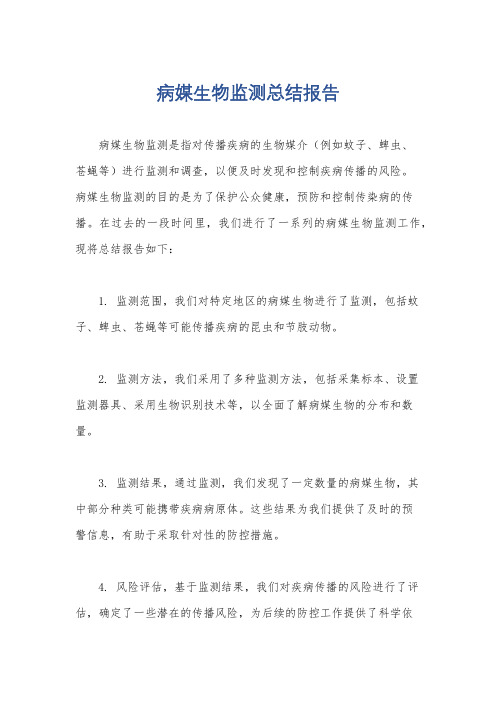 病媒生物监测总结报告

病媒生物监测是指对传播疾病的生物媒介（例如蚊子、蜱虫、苍蝇等）进行监测和调查，以便及时发现和控制疾病传播的风险。病媒生物监测的目的是为了保护公众健康，预防和控制传染病的传播。在过去的一段时间里，我们进行了一系列的病媒生物监测工作，现将总结报告如下：

1. 监测范围，我们对特定地区的病媒生物进行了监测，包括蚊子、蜱虫、苍蝇等可能传播疾病的昆虫和节肢动物。

2. 监测方法，我们采用了多种监测方法，包括采集标本、设置监测器具、采用生物识别技术等，以全面了解病媒生物的分布和数量。

3. 监测结果，通过监测，我们发现了一定数量的病媒生物，其中部分种类可能携带疾病病原体。这些结果为我们提供了及时的预警信息，有助于采取针对性的防控措施。

4. 风险评估，基于监测结果，我们对疾病传播的风险进行了评估，确定了一些潜在的传播风险，为后续的防控工作提供了科学依